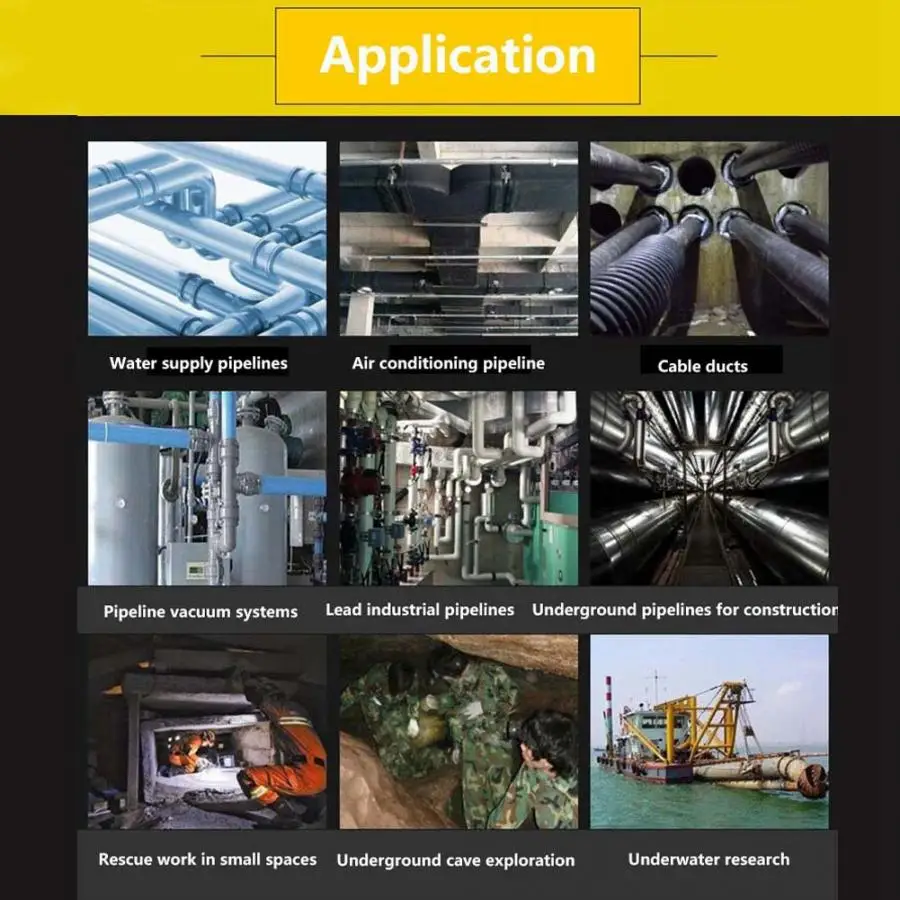 Application

Water supply pipelines

Air conditioning pipeline

Cable ducts

Pipeline vacuum systems

Lead industrial pipelines

Underground pipelines for construction

Rescue work in small spaces

Underground cave exploration

Underwater research